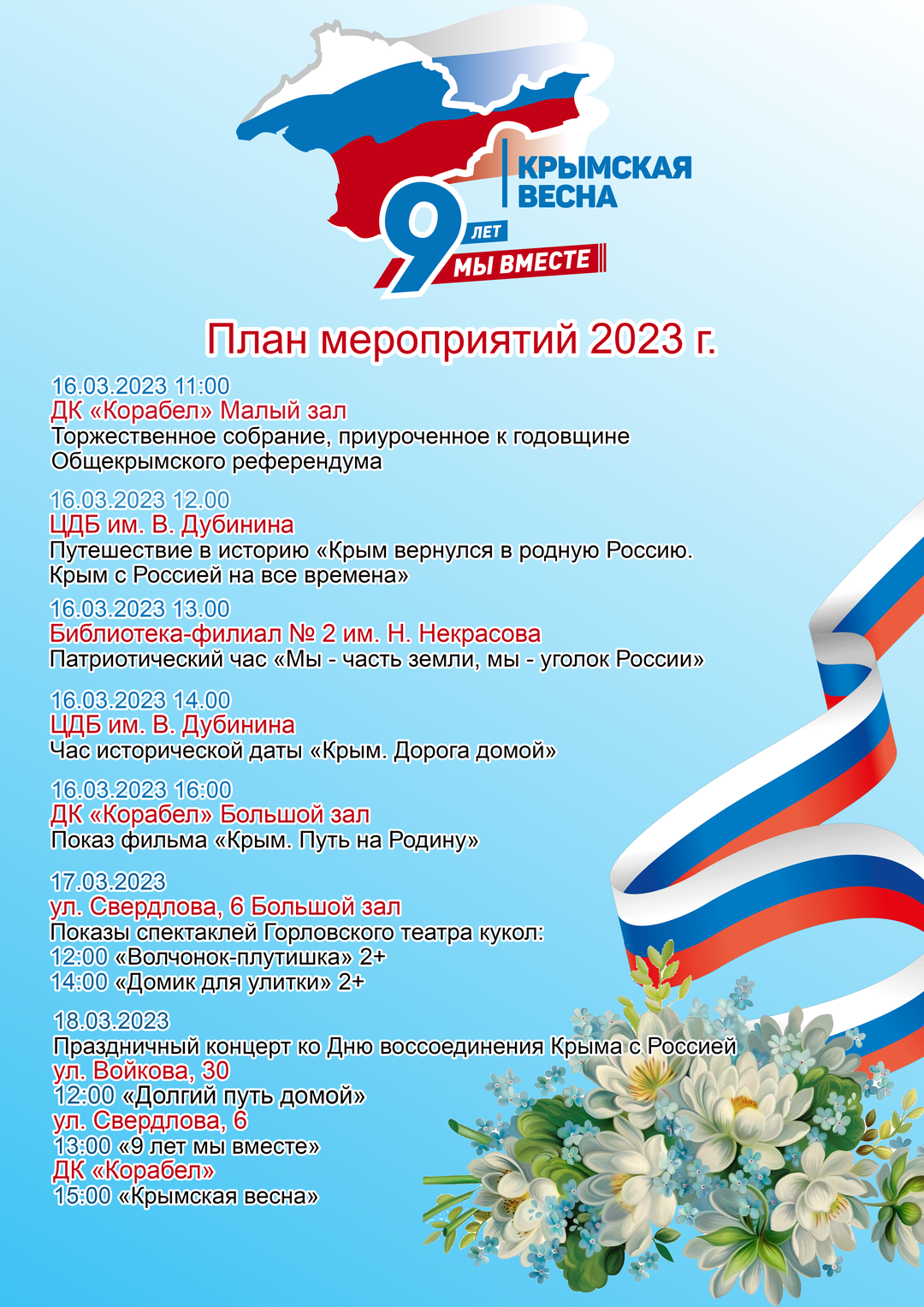 КРЫМСКАЯ ВЕСНА
9 ЛЕТ
МЫ ВМЕСТЕ

План мероприятий 2023 г.

16.03.2023 11:00
ДК «Корабел» Малый зал
Торжественное собрание, приуроченное к годовщине Общекрымского референдума

16.03.2023 12.00
ЦДБ им. В. Дубинина
Путешествие в историю «Крым вернулся в родную Россию. Крым с Россией на все времена»

16.03.2023 13.00
Библиотека-филиал № 2 им. Н. Некрасова
Патриотический час «Мы - часть земли, мы - уголок России»

16.03.2023 14.00
ЦДБ им. В. Дубинина
Час исторической даты «Крым. Дорога домой»

16.03.2023 16:00
ДК «Корабел» Большой зал
Показ фильма «Крым. Путь на Родину»

17.03.2023
ул. Свердлова, 6 Большой зал
Показы спектаклей Горловского театра кукол:
12:00 «Волчонок-плутишка» 2+
14:00 «Домик для улитки» 2+

18.03.2023
Праздничный концерт ко Дню воссоединения Крыма с Россией
ул. Войкова, 30
12:00 «Долгий путь домой»
ул. Свердлова, 6
13:00 «9 лет мы вместе»
ДК «Корабел»
15:00 «Крымская весна»